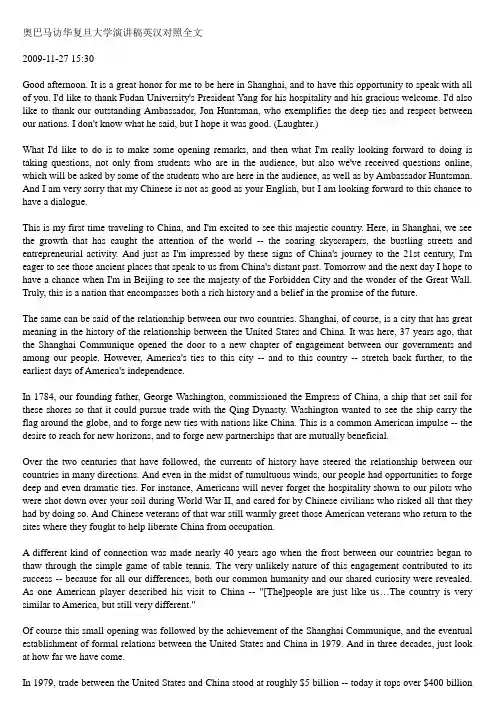 奥巴马访华复旦大学演讲稿英汉对照全文

2009-11-27 15:30

Good afternoon. It is a great honor for me to be here in Shanghai, and to have this opportunity to speak with all of you. I'd like to thank Fudan University's President Yang for his hospitality and his gracious welcome. I'd also like to thank our outstanding Ambassador, Jon Huntsman, who exemplifies the deep ties and respect between our nations. I don't know what he said, but I hope it was good. (Laughter.)

What I'd like to do is to make some opening remarks, and then what I'm really looking forward to doing is taking questions, not only from students who are in the audience, but also we've received questions online, which will be asked by some of the students who are here in the audience, as well as by Ambassador Huntsman. And I am very sorry that my Chinese is not as good as your English, but I am looking forward to this chance to have a dialogue.

This is my first time traveling to China, and I'm excited to see this majestic country. Here, in Shanghai, we see the growth that has caught the attention of the world -- the soaring skyscrapers, the bustling streets and entrepreneurial activity. And just as I'm impressed by these signs of China's journey to the 21st century, I'm eager to see those ancient places that speak to us from China's distant past. Tomorrow and the next day I hope to have a chance when I'm in Beijing to see the majesty of the Forbidden City and the wonder of the Great Wall. Truly, this is a nation that encompasses both a rich history and a belief in the promise of the future.

The same can be said of the relationship between our two countries. Shanghai, of course, is a city that has great meaning in the history of the relationship between the United States and China. It was here, 37 years ago, that the Shanghai Communique opened the door to a new chapter of engagement between our governments and among our people. However, America's ties to this city -- and to this country -- stretch back further, to the earliest days of America's independence.

In 1784, our founding father, George Washington, commissioned the Empress of China, a ship that set sail for these shores so that it could pursue trade with the Qing Dynasty. Washington wanted to see the ship carry the flag around the globe, and to forge new ties with nations like China. This is a common American impulse -- the desire to reach for new horizons, and to forge new partnerships that are mutually beneficial.

Over the two centuries that have followed, the currents of history have steered the relationship between our countries in many directions. And even in the midst of tumultuous winds, our people had opportunities to forge deep and even dramatic ties. For instance, Americans will never forget the hospitality shown to our pilots who were shot down over your soil during World War II, and cared for by Chinese civilians who risked all that they had by doing so. And Chinese veterans of that war still warmly greet those American veterans who return to the sites where they fought to help liberate China from occupation.

A different kind of connection was made nearly 40 years ago when the frost between our countries began to thaw through the simple game of table tennis. The very unlikely nature of this engagement contributed to its success -- because for all our differences, both our common humanity and our shared curiosity were revealed. As one American player described his visit to China -- "[The]people are just like us…The country is very similar to America, but still very different."

Of course this small opening was followed by the achievement of the Shanghai Communique, and the eventual establishment of formal relations between the United States and China in 1979. And in three decades, just look at how far we have come.

In 1979, trade between the United States and China stood at roughly $5 billion -- today it tops over $400 billion